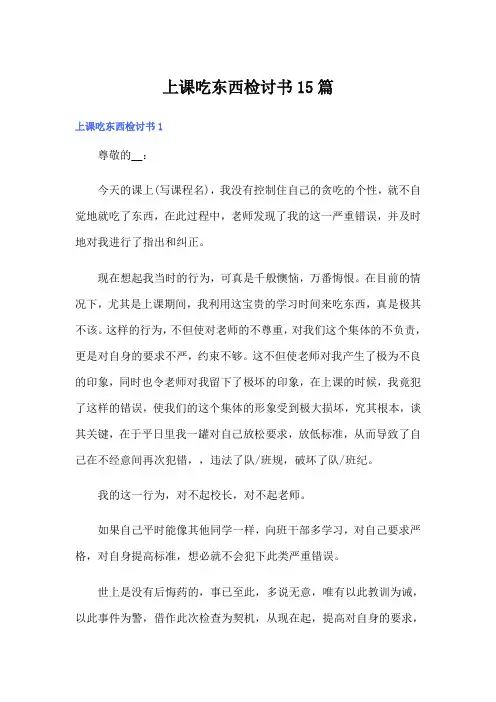 上课吃东西检讨书15篇

上课吃东西检讨书1

尊敬的__：

今天的课上(写课程名)，我没有控制住自己的贪吃的个性，就不自觉地就吃了东西，在此过程中，老师发现了我的这一严重错误，并及时地对我进行了指出和纠正。

现在想起我当时的行为，可真是千般懊恼，万番悔恨。在目前的情况下，尤其是上课期间，我利用这宝贵的学习时间来吃东西，真是极其不该。这样的行为，不但使对老师的不尊重，对我们这个集体的不负责，更是对自身的要求不严，约束不够。这不但使老师对我产生了极为不良的印象，同时也令老师对我留下了极坏的印象，在上课的时候，我竟犯了这样的错误，使我们的这个集体的形象受到极大损坏，究其根本，谈其关键，在于平日里我一罐对自己放松要求，放低标准，从而导致了自己在不经意间再次犯错，，违法了队/班规，破坏了队/班纪。

我的这一行为，对不起校长，对不起老师。

如果自己平时能像其他同学一样，向班干部多学习，对自己要求严格，对自身提高标准，想必就不会犯下此类严重错误。

世上是没有后悔药的，事已至此，多说无意，唯有以此教训为诫，以此事件为警，借作此次检查为契机，从现在起，提高对自身的要求，